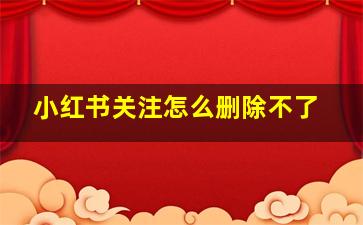 小红书关注怎么删除不了